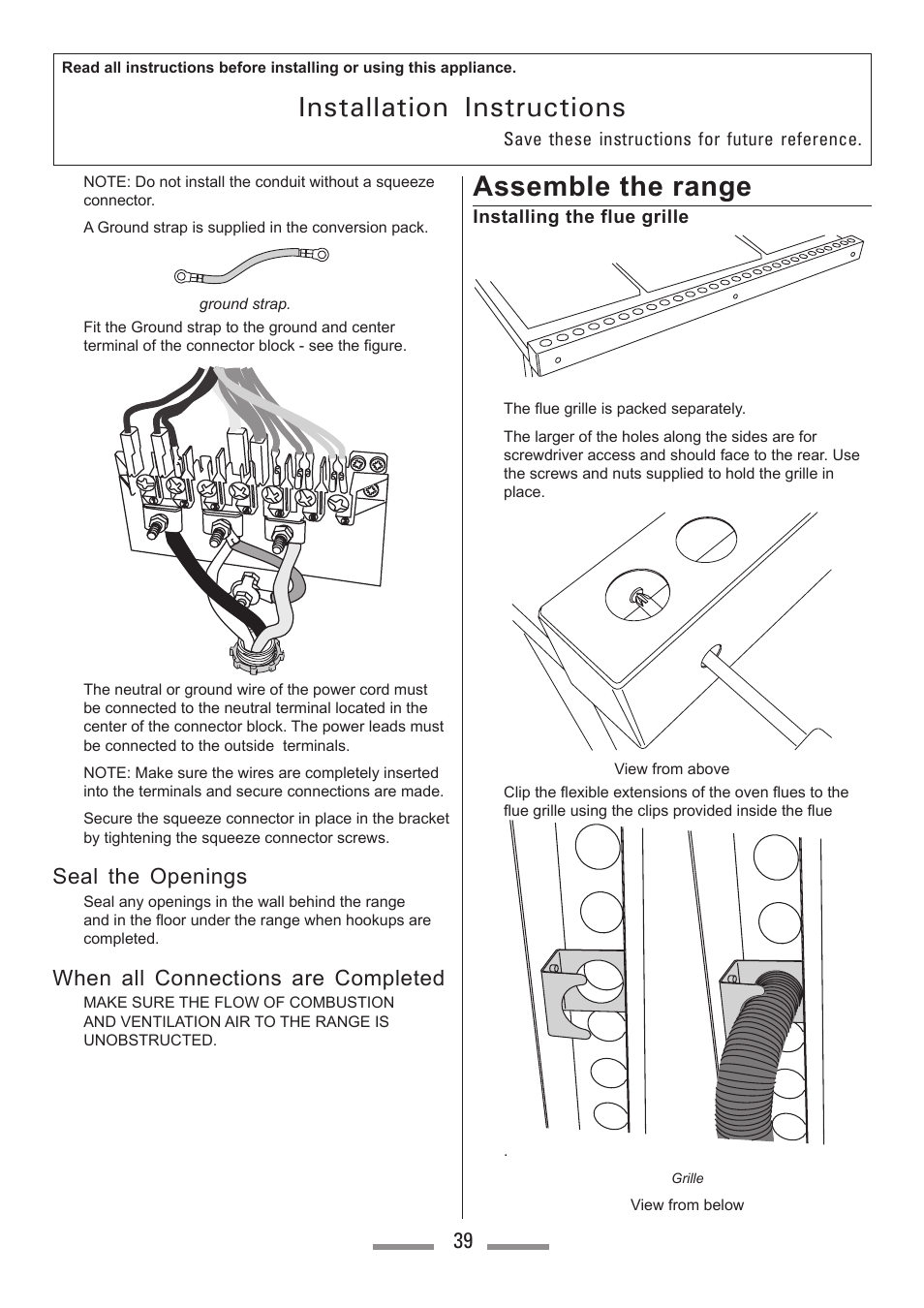 Read all instructions before installing or using this appliance.

Installation Instructions

Save these instructions for future reference.

NOTE: Do not install the conduit without a squeeze connector.

A Ground strap is supplied in the conversion pack.

ground strap.

Fit the Ground strap to the ground and center terminal of the connector block - see the figure.

The neutral or ground wire of the power cord must be connected to the neutral terminal located in the center of the connector block. The power leads must be connected to the outside terminals.

NOTE: Make sure the wires are completely inserted into the terminals and secure connections are made.

Secure the squeeze connector in place in the bracket by tightening the squeeze connector screws.

Seal the Openings

Seal any openings in the wall behind the range and in the floor under the range when hookups are completed.

When all Connections are Completed

MAKE SURE THE FLOW OF COMBUSTION AND VENTILATION AIR TO THE RANGE IS UNOBSTRUCTED.

Assemble the range

Installing the flue grille

The flue grille is packed separately.

The larger of the holes along the sides are for screwdriver access and should face to the rear. Use the screws and nuts supplied to hold the grille in place.

View from above

Clip the flexible extensions of the oven flues to the flue grille using the clips provided inside the flue

.

Grille

View from below

39